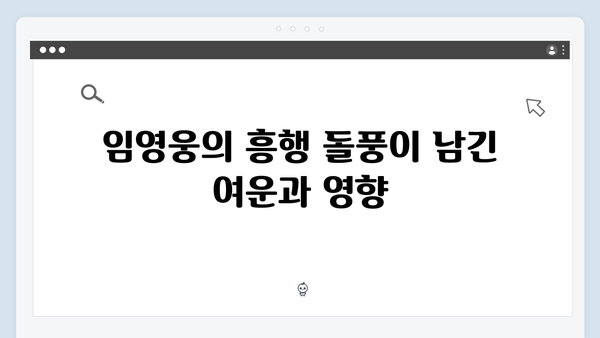 임영웅의 흥행 돌풍이 남긴 여운과 영향